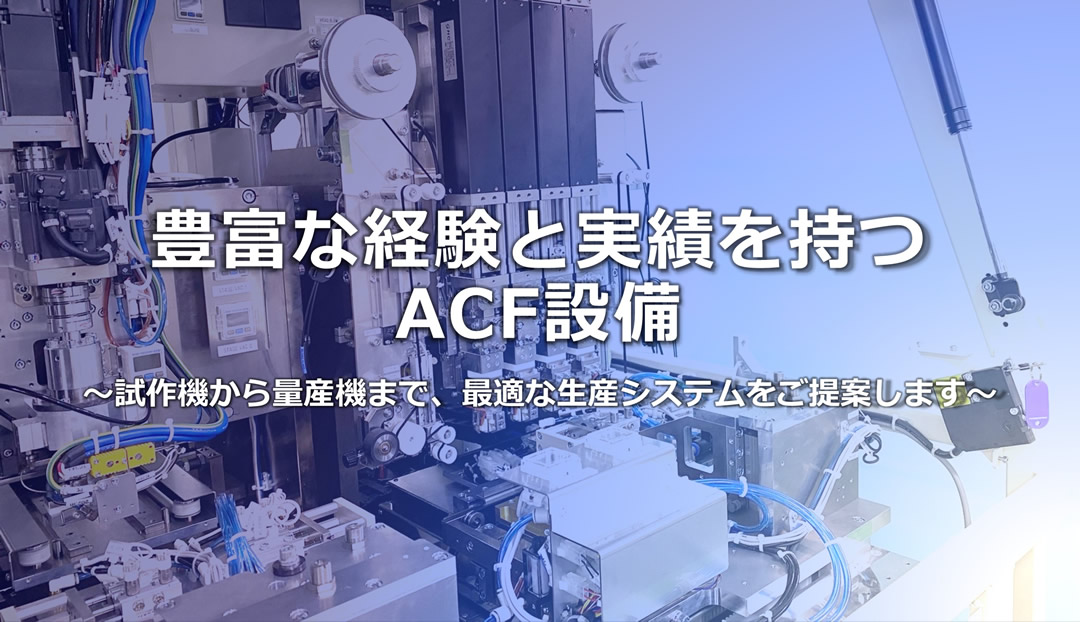 豊富な経験と実績を持つ
ACF設備

～試作機から量産機まで、最適な生産システムをご提案します～